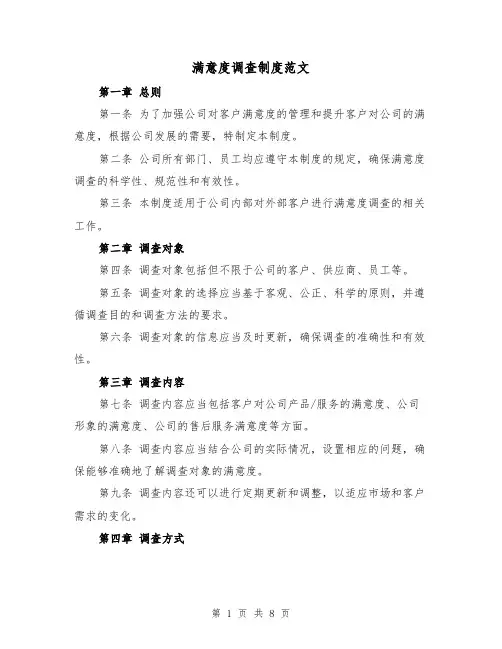 满意度调查制度范文

第一章 总则

第一条 为了加强公司对客户满意度的管理和提升客户对公司的满意度，根据公司发展的需要，特制定本制度。

第二条 公司所有部门、员工均应遵守本制度的规定，确保满意度调查的科学性、规范性和有效性。

第三条 本制度适用于公司内部对外部客户进行满意度调查的相关工作。

第二章 调查对象

第四条 调查对象包括但不限于公司的客户、供应商、员工等。

第五条 调查对象的选择应当基于客观、公正、科学的原则，并遵循调查目的和调查方法的要求。

第六条 调查对象的信息应当及时更新，确保调查的准确性和有效性。

第三章 调查内容

第七条 调查内容应当包括客户对公司产品/服务的满意度、公司形象的满意度、公司的售后服务满意度等方面。

第八条 调查内容应当结合公司的实际情况，设置相应的问题，确保能够准确地了解调查对象的满意度。

第九条 调查内容还可以进行定期更新和调整，以适应市场和客户需求的变化。

第四章 调查方式

第 1 页 共 8 页